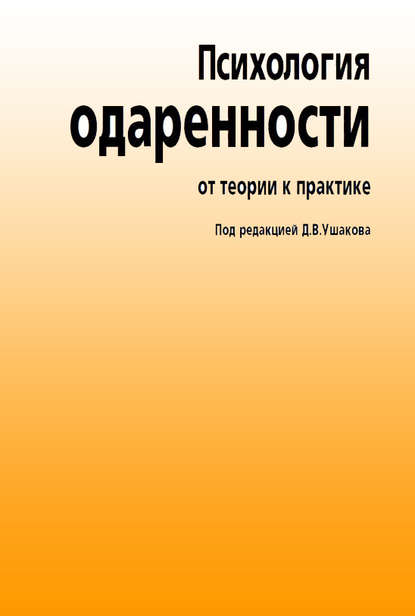 Психология
одаренности

от теории к практике

Под редакцией Д.В.Ушакова